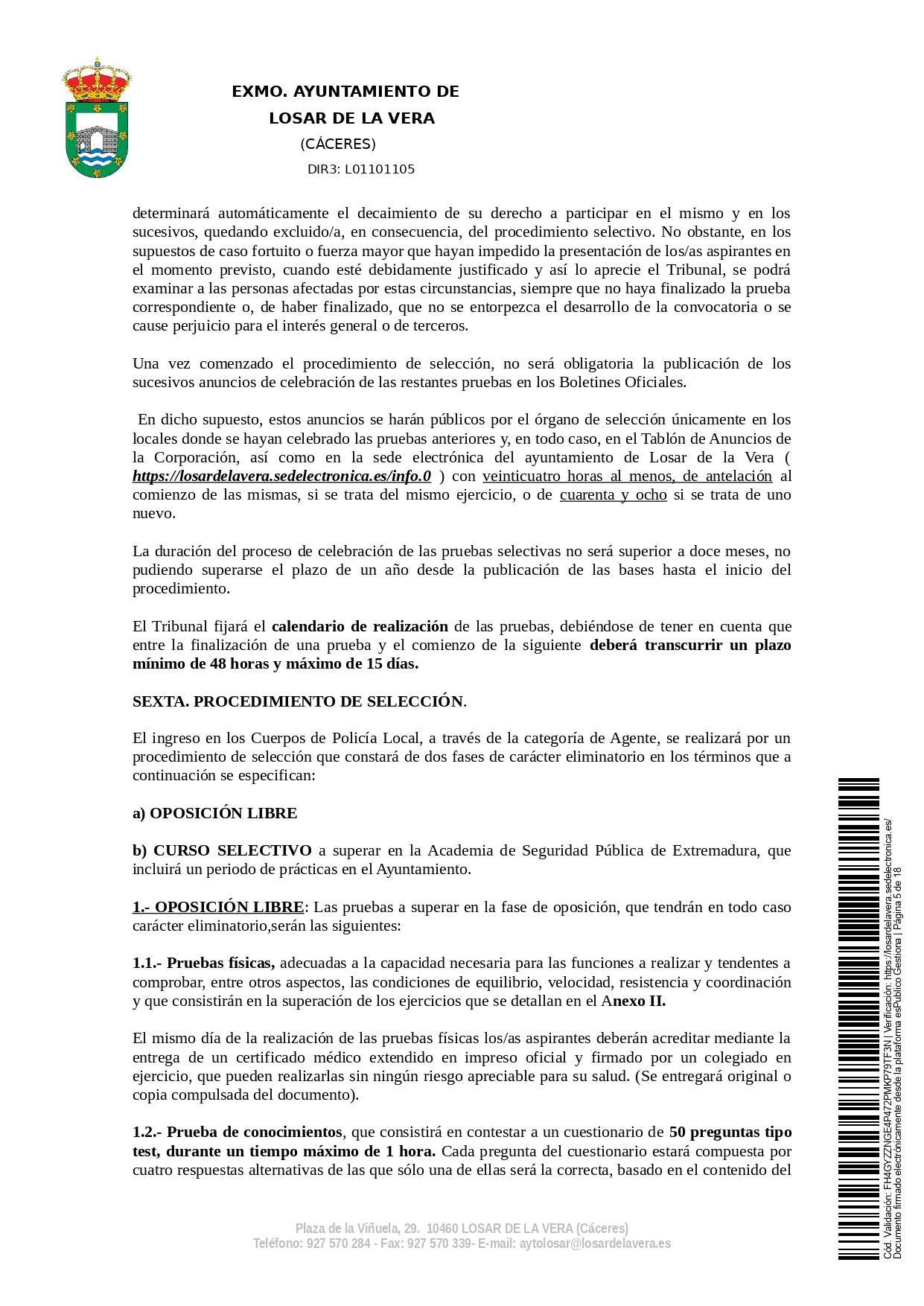 EXMO. AYUNTAMIENTO DE
LOSAR DE LA VERA
(CÁCERES)
DIR3: L01101105

determinará automáticamente el decaimiento de su derecho a participar en el mismo y en los sucesivos, quedando excluido/a, en consecuencia, del procedimiento selectivo. No obstante, en los supuestos de caso fortuito o fuerza mayor que hayan impedido la presentación de los/as aspirantes en el momento previsto, cuando esté debidamente justificado y así lo aprecie el Tribunal, se podrá examinar a las personas afectadas por estas circunstancias, siempre que no haya finalizado la prueba correspondiente o, de haber finalizado, que no se entorpezca el desarrollo de la convocatoria o se cause perjuicio para el interés general o de terceros.

Una vez comenzado el procedimiento de selección, no será obligatoria la publicación de los sucesivos anuncios de celebración de las restantes pruebas en los Boletines Oficiales.

En dicho supuesto, estos anuncios se harán públicos por el órgano de selección únicamente en los locales donde se hayan celebrado las pruebas anteriores y, en todo caso, en el Tablón de Anuncios de la Corporación, así como en la sede electrónica del ayuntamiento de Losar de la Vera ( https://losardelavera.sedelectronica.es/info.0 ) con veinticuatro horas al menos, de antelación al comienzo de las mismas, si se trata del mismo ejercicio, o de cuarenta y ocho si se trata de uno nuevo.

La duración del proceso de celebración de las pruebas selectivas no será superior a doce meses, no pudiendo superarse el plazo de un año desde la publicación de las bases hasta el inicio del procedimiento.

El Tribunal fijará el calendario de realización de las pruebas, debiéndose de tener en cuenta que entre la finalización de una prueba y el comienzo de la siguiente deberá transcurrir un plazo mínimo de 48 horas y máximo de 15 días.

SEXTA. PROCEDIMIENTO DE SELECCIÓN.

El ingreso en los Cuerpos de Policía Local, a través de la categoría de Agente, se realizará por un procedimiento de selección que constará de dos fases de carácter eliminatorio en los términos que a continuación se especifican:

a) OPOSICIÓN LIBRE

b) CURSO SELECTIVO a superar en la Academia de Seguridad Pública de Extremadura, que incluirá un periodo de prácticas en el Ayuntamiento.

1.- OPOSICIÓN LIBRE: Las pruebas a superar en la fase de oposición, que tendrán en todo caso carácter eliminatorio,serán las siguientes:

1.1.- Pruebas físicas, adecuadas a la capacidad necesaria para las funciones a realizar y tendentes a comprobar, entre otros aspectos, las condiciones de equilibrio, velocidad, resistencia y coordinación y que consistirán en la superación de los ejercicios que se detallan en el Anexo II.

El mismo día de la realización de las pruebas físicas los/as aspirantes deberán acreditar mediante la entrega de un certificado médico extendido en impreso oficial y firmado por un colegiado en ejercicio, que pueden realizarlas sin ningún riesgo apreciable para su salud. (Se entregará original o copia compulsada del documento).

1.2.- Prueba de conocimientos, que consistirá en contestar a un cuestionario de 50 preguntas tipo test, durante un tiempo máximo de 1 hora. Cada pregunta del cuestionario estará compuesta por cuatro respuestas alternativas de las que sólo una de ellas será la correcta, basado en el contenido del

Plaza de la Viñuela, 29. 10460 LOSAR DE LA VERA (Cáceres)
Teléfono: 927 570 284 - Fax: 927 570 339- E-mail: aytolosar@losardelavera.es

Cód. Validación: FH4GYZZNGE4P472PMKP79TF3N | Verificación: https://losardelavera.sedelectronica.es/
Documento firmado electrónicamente desde la plataforma esPublico Gestiona | Página 5 de 18